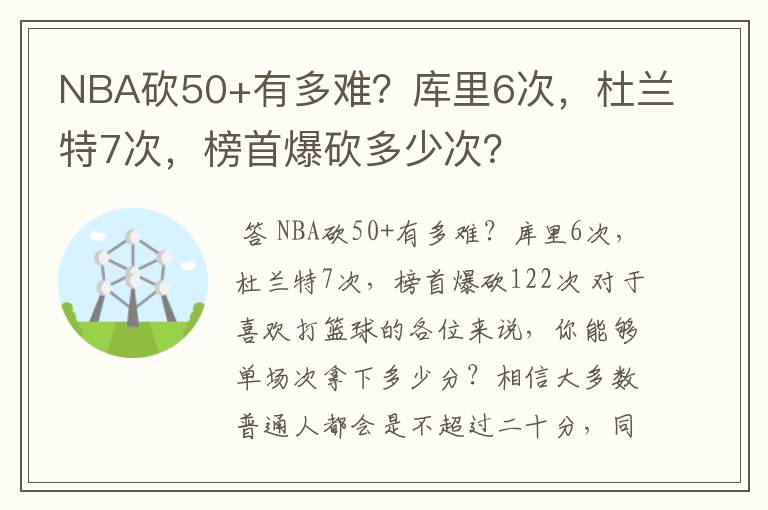 NBA砍50+有多难？库里6次，杜兰特7次，榜首爆砍多少次？

答 NBA砍50+有多难？库里6次，杜兰特7次，榜首爆砍122次 对于喜欢打篮球的各位来说，你能够单场次拿下多少分？相信大多数普通人都会是不超过二十分，同